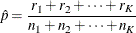 $\hat{p} = \frac{r_1 + r_2 + \cdots + r_K}{n_1 + n_2 + \cdots + n_K}$